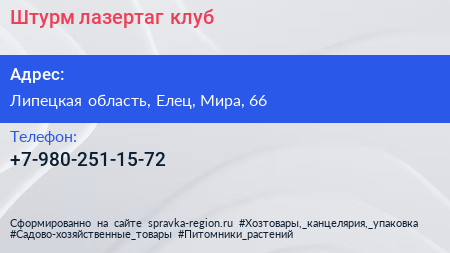 Штурм лазертаг клуб

Адрес:

Липецкая область, Елец, Мира, 66

Телефон:

+7-980-251-15-72

Сформированно на сайте spravka-region.ru #Хозтовары,_канцелярия,_упаковка #Садово-хозяйственные_товары #Питомники_растений